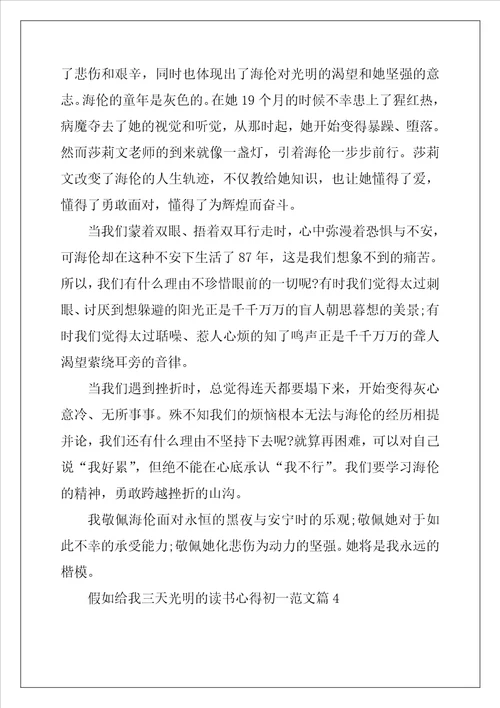 了悲伤和艰辛，同时也体现出了海伦对光明的渴望和她坚强的意志。海伦的童年是灰色的。在她 19 个月的时候不幸患上了猩红热，病魔夺去了她的视觉和听觉，从那时起，她开始变得暴躁、堕落。然而莎莉文老师的到来就像一盏灯，引着海伦一步步前行。莎莉文改变了海伦的人生轨迹，不仅教给她知识，也让她懂得了爱，懂得了勇敢面对，懂得了为辉煌而奋斗。

当我们蒙着双眼、捂着双耳行走时，心中弥漫着恐惧与不安，可海伦却在这种不安下生活了 87 年，这是我们想象不到的痛苦。所以，我们有什么理由不珍惜眼前的一切呢?有时我们觉得太过刺眼、讨厌到想躲避的阳光正是千千万万的盲人朝思暮想的美景;有时我们觉得太过聒噪、惹人心烦的知了鸣声正是千千万万的聋人渴望萦绕耳旁的音律。

当我们遇到挫折时，总觉得连天都要塌下来，开始变得灰心意冷、无所事事。殊不知我们的烦恼根本无法与海伦的经历相提并论，我们还有什么理由不坚持下去呢?就算再困难，可以对自己说“我好累”，但绝不能在心底承认“我不行”。我们要学习海伦的精神，勇敢跨越挫折的山沟。

我敬佩海伦面对永恒的黑夜与安宁时的乐观;敬佩她对于如此不幸的承受能力;敬佩她化悲伤为动力的坚强。她将是我永远的楷模。

假如给我三天光明的读书心得初一范文篇 4